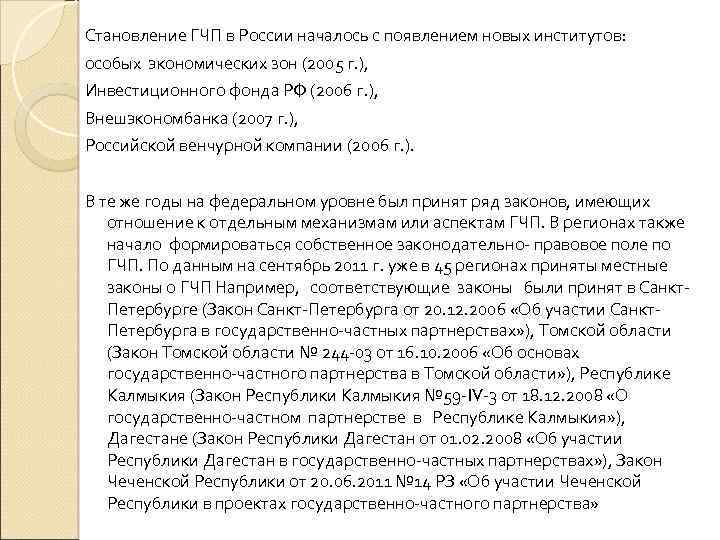 Становление ГЧП в России началось с появлением новых институтов:
особых экономических зон (2005 г.),
Инвестиционного фонда РФ (2006 г.),
Внешэкономбанка (2007 г.),
Российской венчурной компании (2006 г.).

В те же годы на федеральном уровне был принят ряд законов, имеющих отношение к отдельным механизмам или аспектам ГЧП. В регионах также начало формироваться собственное законодательно- правовое поле по ГЧП. По данным на сентябрь 2011 г. уже в 45 регионах приняты местные законы о ГЧП Например, соответствующие законы были принят в Санкт-Петербурге (Закон Санкт-Петербурга от 20.12.2006 «Об участии Санкт-Петербурга в государственно-частных партнерствах»), Томской области (Закон Томской области № 244-03 от 16.10.2006 «Об основах государственно-частного партнерства в Томской области»), Республике Калмыкия (Закон Республики Калмыкия №59-IV-3 от 18.12.2008 «О государственно-частном партнерстве в Республике Калмыкия»), Дагестане (Закон Республики Дагестан от 01.02.2008 «Об участии Республики Дагестан в государственно-частных партнерствах»), Закон Чеченской Республики от 20.06.2011 №14 РЗ «Об участии Чеченской Республики в проектах государственно-частного партнерства»